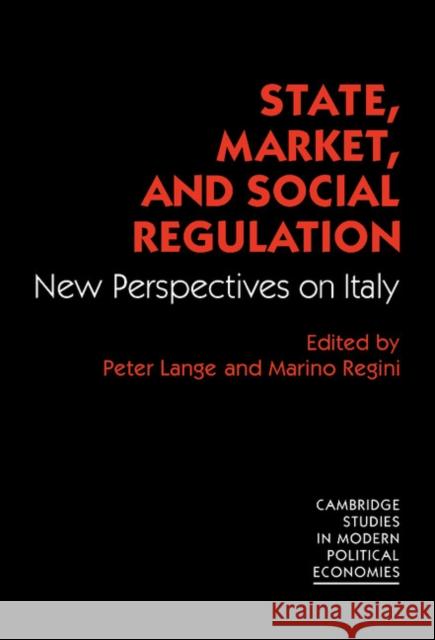 STATE, MARKET, AND SOCIAL REGULATION

New Perspectives on Italy

Edited by
Peter Lange and Marino Regini

CAMBRIDGE STUDIES IN MODERN POLITICAL ECONOMIES